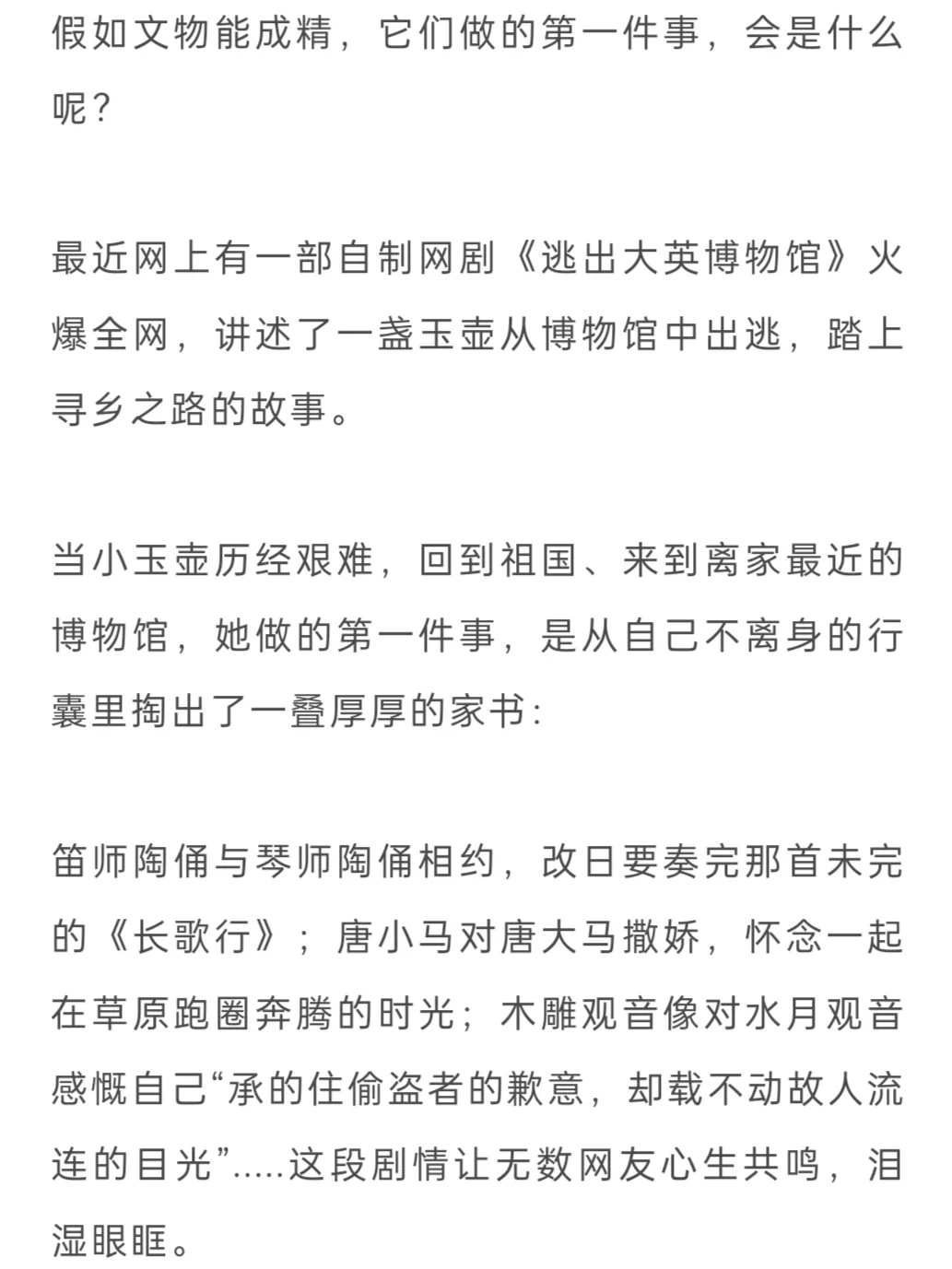 假如文物能成精，它们做的第一件事，会是什么呢？

最近网上有一部自制网剧《逃出大英博物馆》火爆全网，讲述了一盏玉壶从博物馆中出逃，踏上寻乡之路的故事。

当小玉壶历经艰难，回到祖国、来到离家最近的博物馆，她做的第一件事，是从自己不离身的行囊里掏出了一叠厚厚的家书：

笛师陶俑与琴师陶俑相约，改日要奏完那首未完的《长歌行》；唐小马对唐大马撒娇，怀念一起在草原跑圈奔腾的时光；木雕观音像对水月观音感慨自己“承的住偷盗者的歉意，却载不动故人流连的目光”.....这段剧情让无数网友心生共鸣，泪湿眼眶。